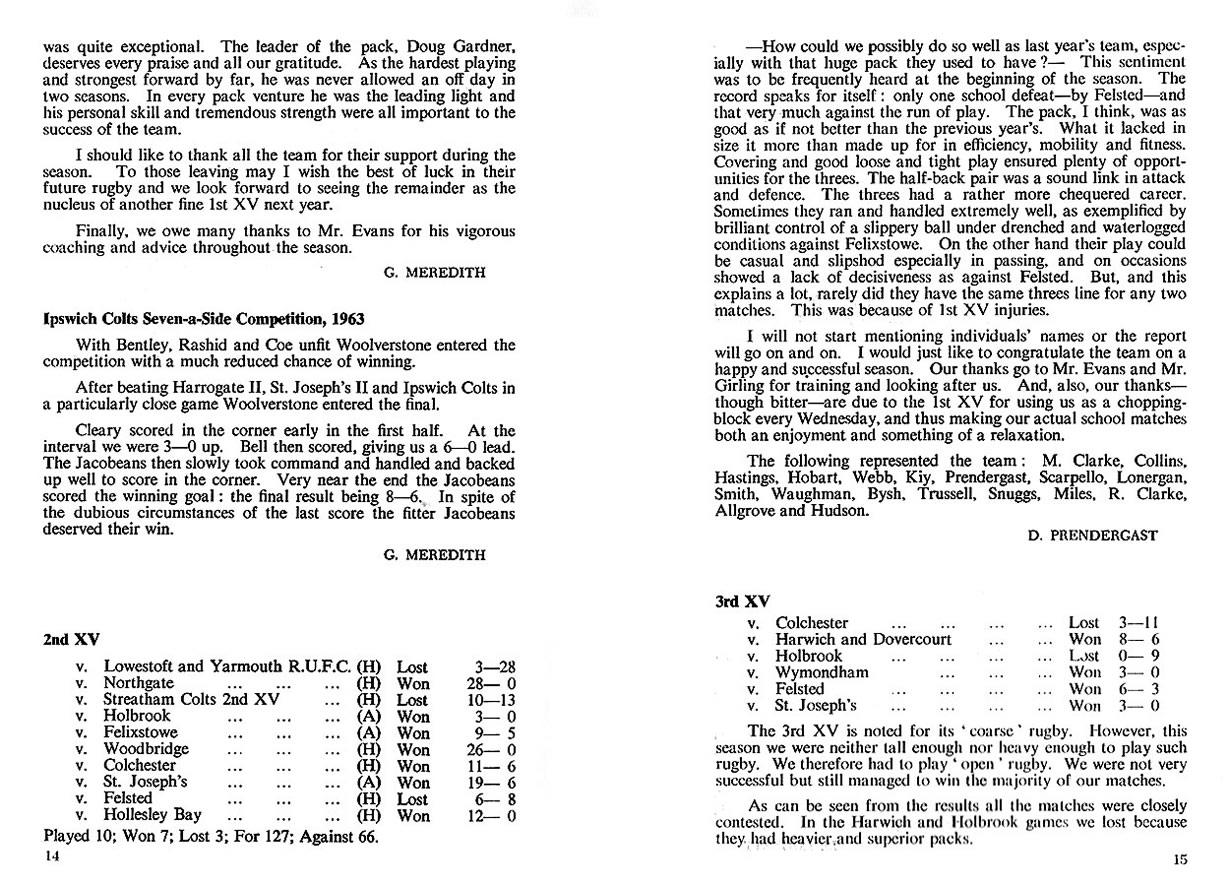 was quite exceptional. The leader of the pack, Doug Gardner, deserves every praise and all our gratitude. As the hardest playing and strongest forward by far, he was never allowed an off day in two seasons. In every pack venture he was the leading light and his personal skill and tremendous strength were all important to the success of the team.

I should like to thank all the team for their support during the season. To those leaving may I wish the best of luck in their future rugby and we look forward to seeing the remainder as the nucleus of another fine 1st XV next year.

Finally, we owe many thanks to Mr. Evans for his vigorous coaching and advice throughout the season.

G. MEREDITH

Ipswich Colts Seven-a-Side Competition, 1963

With Bentley, Rashid and Coe unfit Woolverstone entered the competition with a much reduced chance of winning.

After beating Harrogate II, St. Joseph's II and Ipswich Colts in a particularly close game Woolverstone entered the final.

Cleary scored in the corner early in the first half. At the interval we were 3—0 up. Bell then scored, giving us a 6—0 lead. The Jacobeans then slowly took command and handled and backed up well to score in the corner. Very near the end the Jacobeans scored the winning goal: the final result being 8—6. In spite of the dubious circumstances of the last score the fitter Jacobeans deserved their win.

G. MEREDITH

2nd XV

| | | | | |
|---|---|---|---|---|
| v. | Lowestoft and Yarmouth R.U.F.C. | (H) | Lost | 3—28 |
| v. | Northgate ... ... ... | (H) | Won | 28— 0 |
| v. | Streatham Colts 2nd XV ... | (H) | Lost | 10—13 |
| v. | Holbrook ... ... ... | (A) | Won | 3— 0 |
| v. | Felixstowe ... ... ... | (A) | Won | 9— 5 |
| v. | Woodbridge ... ... ... | (H) | Won | 26— 0 |
| v. | Colchester ... ... ... | (H) | Won | 11— 6 |
| v. | St. Joseph's ... ... ... | (A) | Won | 19— 6 |
| v. | Felsted ... ... ... | (H) | Lost | 6— 8 |
| v. | Hollesley Bay ... ... ... | (H) | Won | 12— 0 |

Played 10; Won 7; Lost 3; For 127; Against 66.

14

—How could we possibly do so well as last year's team, especially with that huge pack they used to have?— This sentiment was to be frequently heard at the beginning of the season. The record speaks for itself: only one school defeat—by Felsted—and that very much against the run of play. The pack, I think, was as good as if not better than the previous year's. What it lacked in size it more than made up for in efficiency, mobility and fitness. Covering and good loose and tight play ensured plenty of opportunities for the threes. The half-back pair was a sound link in attack and defence. The threes had a rather more chequered career. Sometimes they ran and handled extremely well, as exemplified by brilliant control of a slippery ball under drenched and waterlogged conditions against Felixstowe. On the other hand their play could be casual and slipshod especially in passing, and on occasions showed a lack of decisiveness as against Felsted. But, and this explains a lot, rarely did they have the same threes line for any two matches. This was because of 1st XV injuries.

I will not start mentioning individuals' names or the report will go on and on. I would just like to congratulate the team on a happy and successful season. Our thanks go to Mr. Evans and Mr. Girling for training and looking after us. And, also, our thanks—though bitter—are due to the 1st XV for using us as a chopping-block every Wednesday, and thus making our actual school matches both an enjoyment and something of a relaxation.

The following represented the team: M. Clarke, Collins, Hastings, Hobart, Webb, Kiy, Prendergast, Scarpello, Lonergan, Smith, Waughman, Bysh, Trussell, Snuggs, Miles, R. Clarke, Allgrove and Hudson.

D. PRENDERGAST

3rd XV

| | | | |
|---|---|---|---|
| v. | Colchester ... ... ... ... | Lost | 3—11 |
| v. | Harwich and Dovercourt ... ... | Won | 8— 6 |
| v. | Holbrook ... ... ... ... | Lost | 0— 9 |
| v. | Wymondham ... ... ... | Won | 3— 0 |
| v. | Felsted ... ... ... ... | Won | 6— 3 |
| v. | St. Joseph's ... ... ... | Won | 3— 0 |

The 3rd XV is noted for its 'coarse' rugby. However, this season we were neither tall enough nor heavy enough to play such rugby. We therefore had to play 'open' rugby. We were not very successful but still managed to win the majority of our matches.

As can be seen from the results all the matches were closely contested. In the Harwich and Holbrook games we lost because they had heavier and superior packs.

15